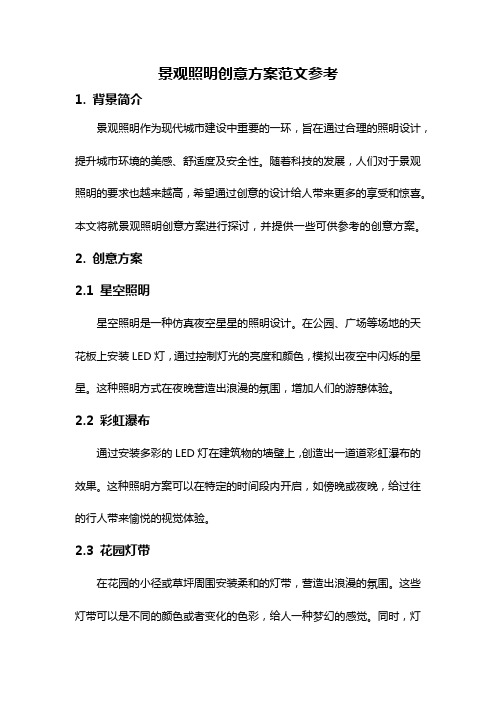 景观照明创意方案范文参考

1. 背景简介

景观照明作为现代城市建设中重要的一环，旨在通过合理的照明设计，提升城市环境的美感、舒适度及安全性。随着科技的发展，人们对于景观照明的要求也越来越高，希望通过创意的设计给人带来更多的享受和惊喜。本文将就景观照明创意方案进行探讨，并提供一些可供参考的创意方案。

2. 创意方案

2.1 星空照明

星空照明是一种仿真夜空星星的照明设计。在公园、广场等场地的天花板上安装 LED 灯，通过控制灯光的亮度和颜色，模拟出夜空中闪烁的星星。这种照明方式在夜晚营造出浪漫的氛围，增加人们的游憩体验。

2.2 彩虹瀑布

通过安装多彩的 LED 灯在建筑物的墙壁上，创造出一道道彩虹瀑布的效果。这种照明方案可以在特定的时间段内开启，如傍晚或夜晚，给过往的行人带来愉悦的视觉体验。

2.3 花园灯带

在花园的小径或草坪周围安装柔和的灯带，营造出浪漫的氛围。这些灯带可以是不同的颜色或者变化的色彩，给人一种梦幻的感觉。同时，灯